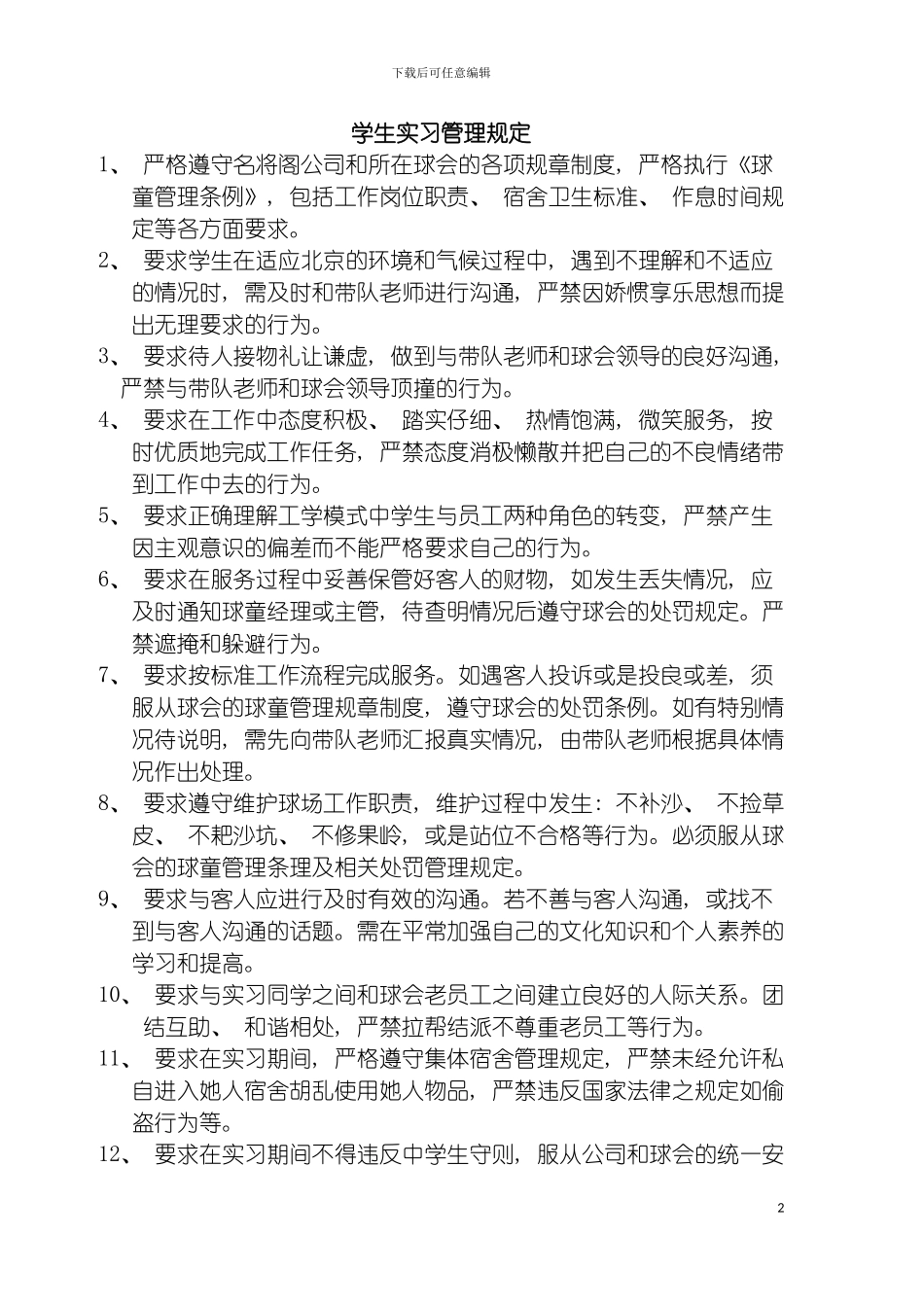 下载后可任意编辑

学生实习管理规定

1、 严格遵守名将阁公司和所在球会的各项规章制度，严格执行《球童管理条例》，包括工作岗位职责、 宿舍卫生标准、 作息时间规定等各方面要求。

2、 要求学生在适应北京的环境和气候过程中，遇到不理解和不适应的情况时，需及时和带队老师进行沟通，严禁因娇惯享乐思想而提出无理要求的行为。

3、 要求待人接物礼让谦虚，做到与带队老师和球会领导的良好沟通，严禁与带队老师和球会领导顶撞的行为。

4、 要求在工作中态度积极、 踏实仔细、 热情饱满，微笑服务，按时优质地完成工作任务，严禁态度消极懒散并把自己的不良情绪带到工作中去的行为。

5、 要求正确理解工学模式中学生与员工两种角色的转变，严禁产生因主观意识的偏差而不能严格要求自己的行为。

6、 要求在服务过程中妥善保管好客人的财物，如发生丢失情况，应及时通知球童经理或主管，待查明情况后遵守球会的处罚规定。严禁遮掩和躲避行为。

7、 要求按标准工作流程完成服务。如遇客人投诉或是投良或差，须服从球会的球童管理规章制度，遵守球会的处罚条例。如有特别情况待说明，需先向带队老师汇报真实情况，由带队老师根据具体情况作出处理。

8、 要求遵守维护球场工作职责，维护过程中发生：不补沙、 不捡草皮、 不耙沙坑、 不修果岭，或是站位不合格等行为。必须服从球会的球童管理条理及相关处罚管理规定。

9、 要求与客人应进行及时有效的沟通。若不善与客人沟通，或找不到与客人沟通的话题。需在平常加强自己的文化知识和个人素养的学习和提高。

10、 要求与实习同学之间和球会老员工之间建立良好的人际关系。团结互助、 和谐相处，严禁拉帮结派不尊重老员工等行为。

11、 要求在实习期间，严格遵守集体宿舍管理规定，严禁未经允许私自进入她人宿舍胡乱使用她人物品，严禁违反国家法律之规定如偷盗行为等。

12、 要求在实习期间不得违反中学生守则，服从公司和球会的统一安

2